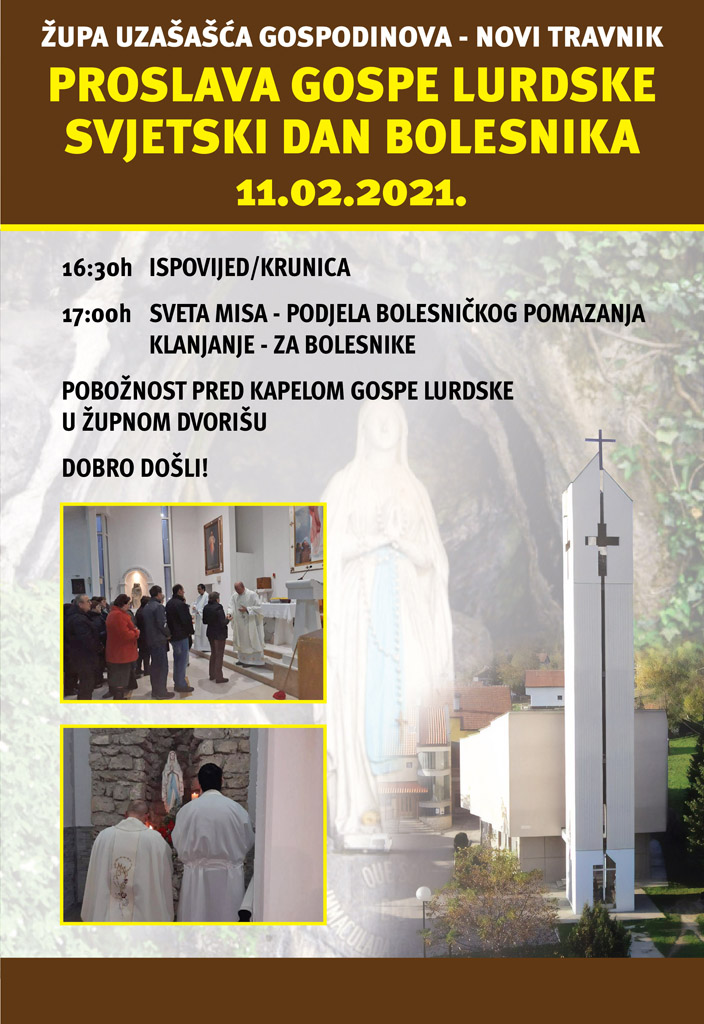 ŽUPA UZAŠAŠĆA GOSPODINOVA - NOVI TRAVNIK
PROSLAVA GOSPE LURDSKE
SVJETSKI DAN BOLESNIKA
11.02.2021.

16:30h ISPOVIJED/KRUNICA

17:00h SVETA MISA - PODJELA BOLESNIČKOG POMAZANJA KLANJANJE - ZA BOLESNIKE

POBOŽNOST PRED KAPELOM GOSPE LURDSKE U ŽUPNOM DVORIŠU

DOBRO DOŠLI!